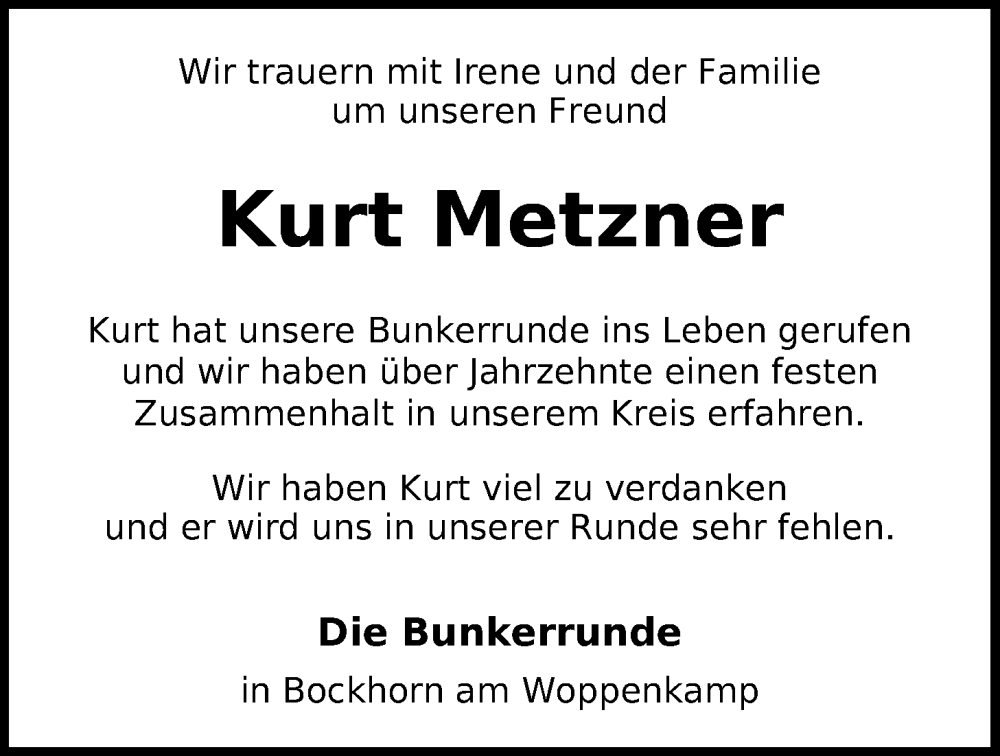 Wir trauern mit Irene und der Familie
um unseren Freund

Kurt Metzner

Kurt hat unsere Bunkerrunde ins Leben gerufen und wir haben über Jahrzehnte einen festen Zusammenhalt in unserem Kreis erfahren.

Wir haben Kurt viel zu verdanken und er wird uns in unserer Runde sehr fehlen.

Die Bunkerrunde

in Bockhorn am Woppenkamp